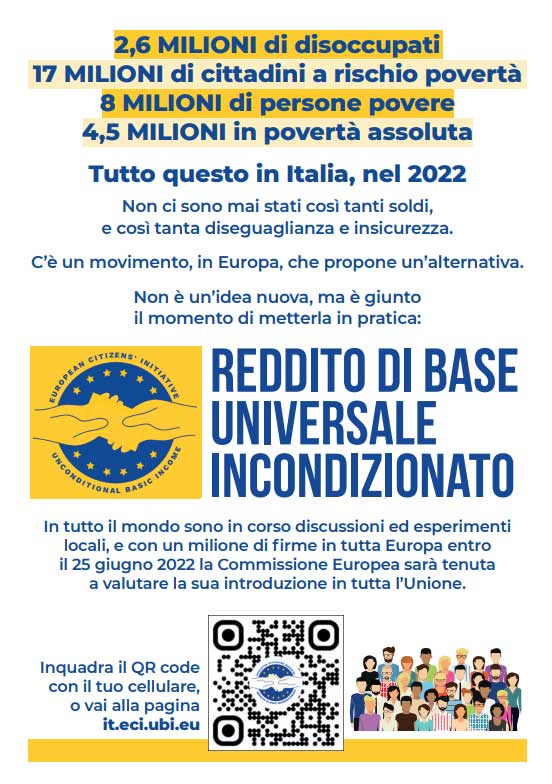 2,6 MILIONI di disoccupati
17 MILIONI di cittadini a rischio povertà
8 MILIONI di persone povere
4,5 MILIONI in povertà assoluta

Tutto questo in Italia, nel 2022

Non ci sono mai stati così tanti soldi, e così tanta diseguaglianza e insicurezza.

C'è un movimento, in Europa, che propone un'alternativa.

Non è un'idea nuova, ma è giunto il momento di metterla in pratica:

EUROPEAN CITIZENS' INITIATIVE
UNCONDITIONAL BASIC INCOME

REDDITO DI BASE UNIVERSALE INCONDIZIONATO

In tutto il mondo sono in corso discussioni ed esperimenti locali, e con un milione di firme in tutta Europa entro il 25 giugno 2022 la Commissione Europea sarà tenuta a valutare la sua introduzione in tutta l'Unione.

Inquadra il QR code con il tuo cellulare, o vai alla pagina it.eci.ubi.eu